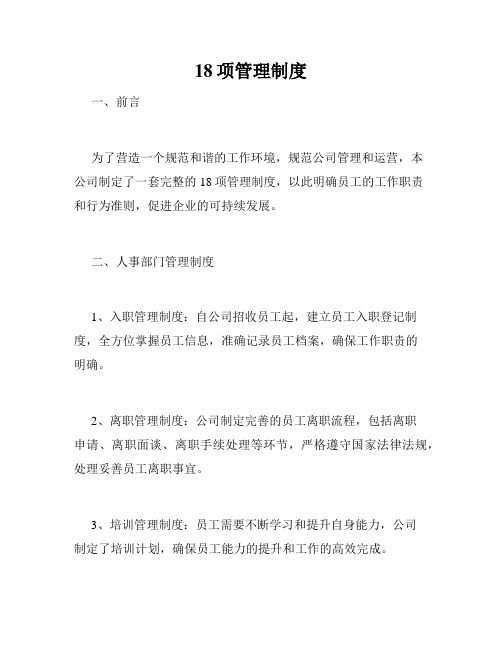 18 项管理制度

一、前言

为了营造一个规范和谐的工作环境，规范公司管理和运营，本公司制定了一套完整的 18 项管理制度，以此明确员工的工作职责和行为准则，促进企业的可持续发展。

二、人事部门管理制度

1、入职管理制度：自公司招收员工起，建立员工入职登记制度，全方位掌握员工信息，准确记录员工档案，确保工作职责的明确。

2、离职管理制度：公司制定完善的员工离职流程，包括离职申请、离职面谈、离职手续处理等环节，严格遵守国家法律法规，处理妥善员工离职事宜。

3、培训管理制度：员工需要不断学习和提升自身能力，公司制定了培训计划，确保员工能力的提升和工作的高效完成。